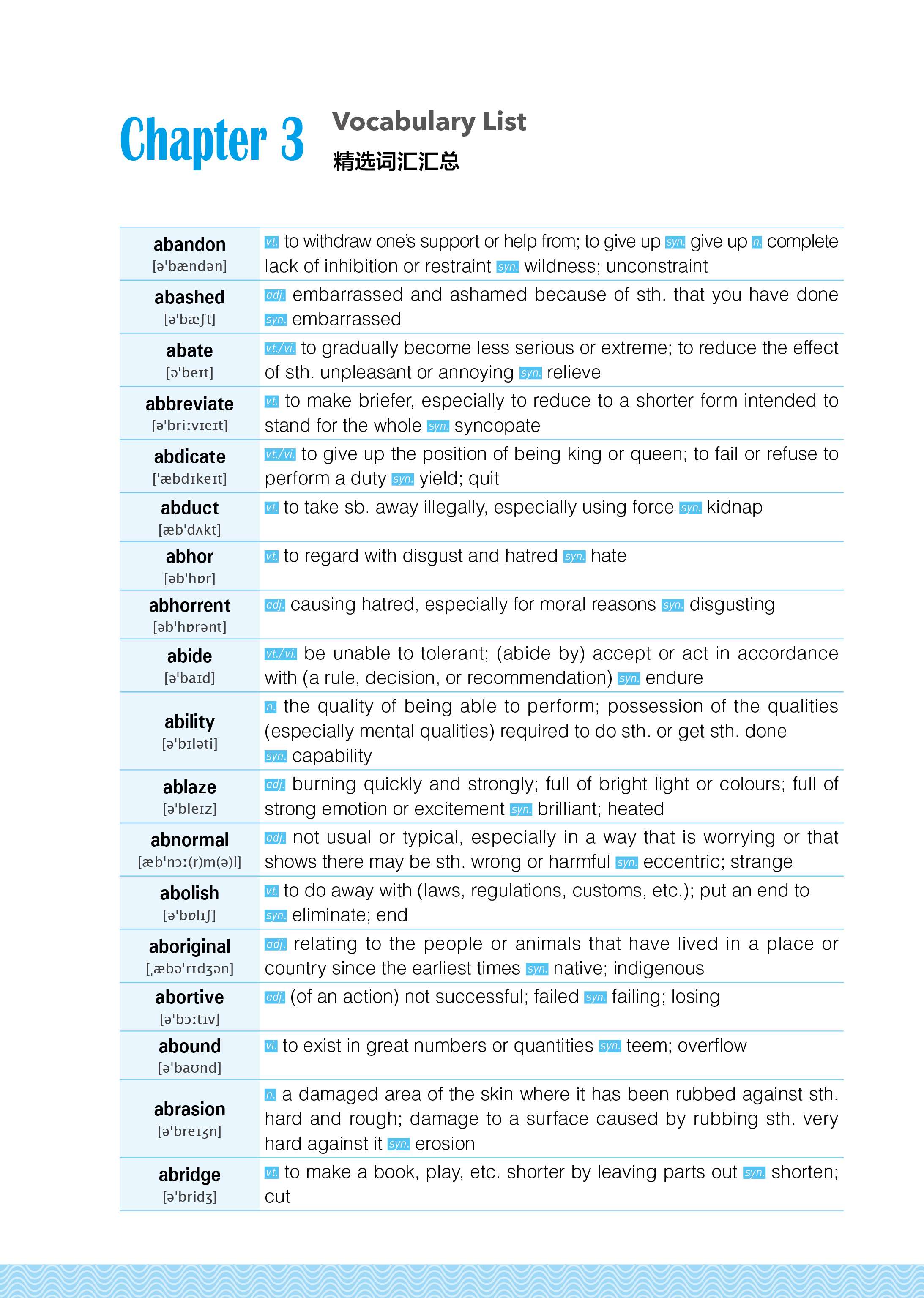 Chapter 3 Vocabulary List
精选词汇汇总

| | |
|---|---|
| abandon [ə'bændən] | vt. to withdraw one's support or help from; to give up syn. give up n. complete lack of inhibition or restraint syn. wildness; unconstraint |
| abashed [ə'bæʃt] | adj. embarrassed and ashamed because of sth. that you have done syn. embarrassed |
| abate [ə'beɪt] | vt./vi. to gradually become less serious or extreme; to reduce the effect of sth. unpleasant or annoying syn. relieve |
| abbreviate [ə'briːvɪeɪt] | vt. to make briefer, especially to reduce to a shorter form intended to stand for the whole syn. syncopate |
| abdicate ['æbdɪkeɪt] | vt./vi. to give up the position of being king or queen; to fail or refuse to perform a duty syn. yield; quit |
| abduct [æb'dʌkt] | vt. to take sb. away illegally, especially using force syn. kidnap |
| abhor [əb'hɒr] | vt. to regard with disgust and hatred syn. hate |
| abhorrent [əb'hɒrənt] | adj. causing hatred, especially for moral reasons syn. disgusting |
| abide [ə'baɪd] | vt./vi. be unable to tolerant; (abide by) accept or act in accordance with (a rule, decision, or recommendation) syn. endure |
| ability [ə'bɪləti] | n. the quality of being able to perform; possession of the qualities (especially mental qualities) required to do sth. or get sth. done syn. capability |
| ablaze [ə'bleɪz] | adj. burning quickly and strongly; full of bright light or colours; full of strong emotion or excitement syn. brilliant; heated |
| abnormal [æb'nɔː(r)m(ə)l] | adj. not usual or typical, especially in a way that is worrying or that shows there may be sth. wrong or harmful syn. eccentric; strange |
| abolish [ə'bɒlɪʃ] | vt. to do away with (laws, regulations, customs, etc.); put an end to syn. eliminate; end |
| aboriginal [ˌæbə'rɪdʒən] | adj. relating to the people or animals that have lived in a place or country since the earliest times syn. native; indigenous |
| abortive [ə'bɔːtɪv] | adj. (of an action) not successful; failed syn. failing; losing |
| abound [ə'baʊnd] | vi. to exist in great numbers or quantities syn. teem; overflow |
| abrasion [ə'breɪʒn] | n. a damaged area of the skin where it has been rubbed against sth. hard and rough; damage to a surface caused by rubbing sth. very hard against it syn. erosion |
| abridge [ə'bridʒ] | vt. to make a book, play, etc. shorter by leaving parts out syn. shorten; cut |